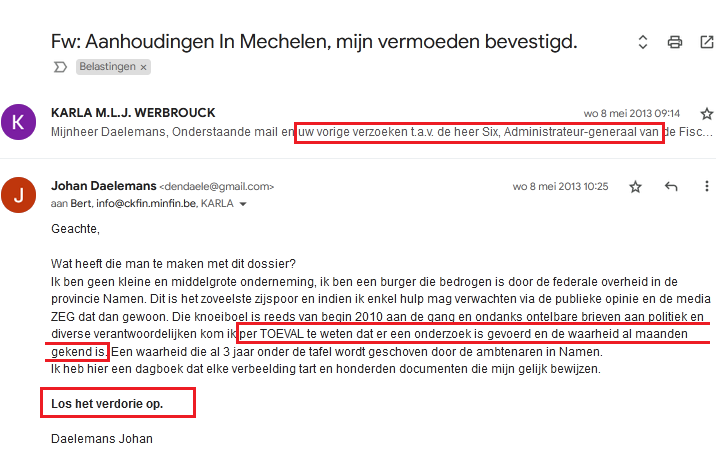 Fw: Aanhoudingen In Mechelen, mijn vermoeden bevestigd.

Belastingen ×

K

KARLA M.L.J. WERBROUCK

wo 8 mei 2013 09:14

Mijnheer Daelemans, Onderstaande mail en uw vorige verzoeken t.a.v. de heer Six, Administrateur-generaal van de Fisc...

J

Johan Daelemans <dendaele@gmail.com>

wo 8 mei 2013 10:25

aan Bert, info@ckfin.minfin.be, KARLA

Geachte,

Wat heeft die man te maken met dit dossier?
Ik ben geen kleine en middelgrote onderneming, ik ben een burger die bedrogen is door de federale overheid in de provincie Namen. Dit is het zoveelste zijspoor en indien ik enkel hulp mag verwachten via de publieke opinie en de media ZEG dat dan gewoon. Die knoeiboel is reeds van begin 2010 aan de gang en ondanks ontelbare brieven aan politiek en diverse verantwoordelijken kom ik per TOEVAL te weten dat er een onderzoek is gevoerd en de waarheid al maanden gekend is. Een waarheid die al 3 jaar onder de tafel wordt geschoven door de ambtenaren in Namen.
Ik heb hier een dagboek dat elke verbeelding tart en honderden documenten die mijn gelijk bewijzen.

Los het verdorie op.

Daelemans Johan